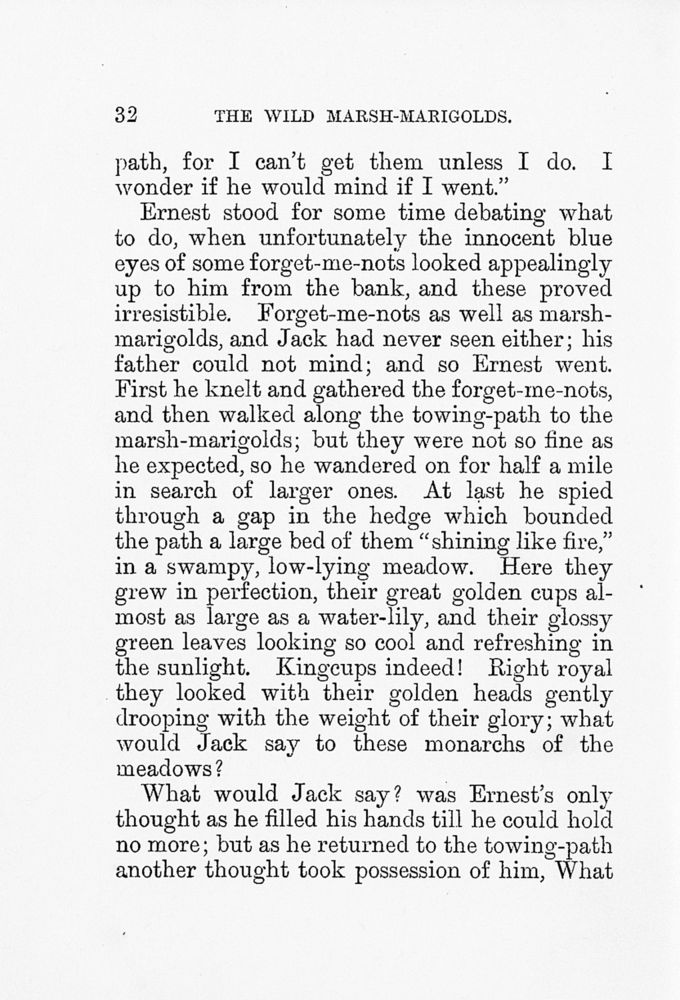 32 THE WILD MARSH-MARIGOLDS.

path, for I can't get them unless I do. I wonder if he would mind if I went."

Ernest stood for some time debating what to do, when unfortunately the innocent blue eyes of some forget-me-nots looked appealingly up to him from the bank, and these proved irresistible. Forget-me-nots as well as marsh-marigolds, and Jack had never seen either; his father could not mind; and so Ernest went. First he knelt and gathered the forget-me-nots, and then walked along the towing-path to the marsh-marigolds; but they were not so fine as he expected, so he wandered on for half a mile in search of larger ones. At last he spied through a gap in the hedge which bounded the path a large bed of them "shining like fire," in a swampy, low-lying meadow. Here they grew in perfection, their great golden cups almost as large as a water-lily, and their glossy green leaves looking so cool and refreshing in the sunlight. Kingcups indeed! Right royal they looked with their golden heads gently drooping with the weight of their glory; what would Jack say to these monarchs of the meadows?

What would Jack say? was Ernest's only thought as he filled his hands till he could hold no more; but as he returned to the towing-path another thought took possession of him, What